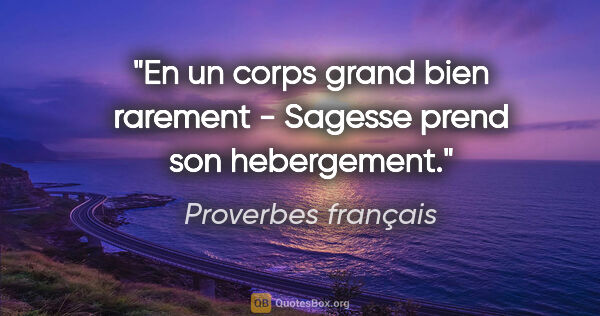 "En un corps grand bien rarement - Sagesse prend son hebergement."

Proverbes français

QB QuotesBox.org